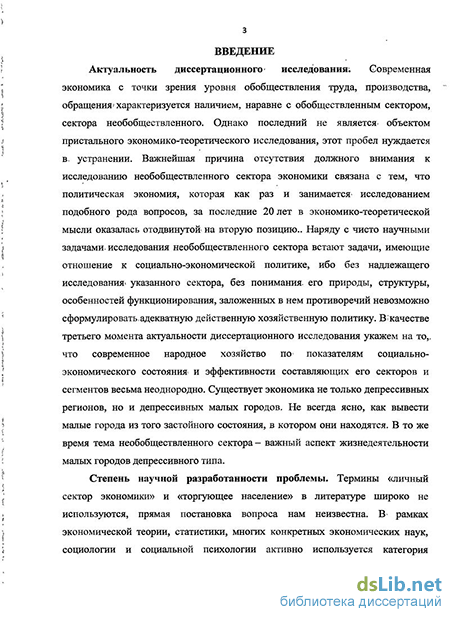 3

ВВЕДЕНИЕ

Актуальность диссертационного исследования. Современная экономика с точки зрения уровня обобществления труда, производства, обращения характеризуется наличием, наравне с обобществленным сектором, сектора необобществленного. Однако последний не является объектом пристального экономико-теоретического исследования, этот пробел нуждается в устранении. Важнейшая причина отсутствия должного внимания к исследованию необобществленного сектора экономики связана с тем, что политическая экономия, которая как раз и занимается исследованием подобного рода вопросов, за последние 20 лет в экономико-теоретической мысли оказалась отодвинутой на вторую позицию.. Наряду с чисто научными задачами исследования необобществленного сектора встают задачи, имеющие отношение к социально-экономической политике, ибо без надлежащего исследования указанного сектора, без понимания его природы, структуры, особенностей функционирования, заложенных в нем противоречий невозможно сформулировать адекватную действенную хозяйственную политику. В качестве третьего момента актуальности диссертационного исследования укажем на то, что современное народное хозяйство по показателям социально-экономического состояния и эффективности составляющих его секторов и сегментов весьма неоднородно. Существует экономика не только депрессивных регионов, но и депрессивных малых городов. Не всегда ясно, как вывести малые города из того застойного состояния, в котором они находятся. В то же время тема необобществленного сектора – важный аспект жизнедеятельности малых городов депрессивного типа.

Степень научной разработанности проблемы. Термины «личный сектор экономики» и «торгующее население» в литературе широко не используются, прямая постановка вопроса нам неизвестна. В рамках экономической теории, статистики, многих конкретных экономических наук, социологии и социальной психологии активно используется категория

dsLib.net
библиотека диссертаций